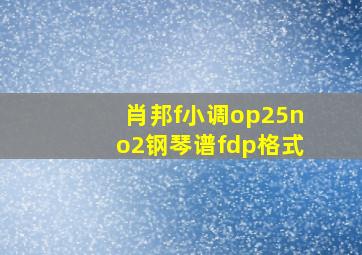 肖邦f小调op25no2钢琴谱fdp格式